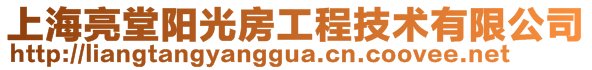 上海亮堂阳光房工程技术有限公司
http://liangtangyanggua.cn.coovee.net